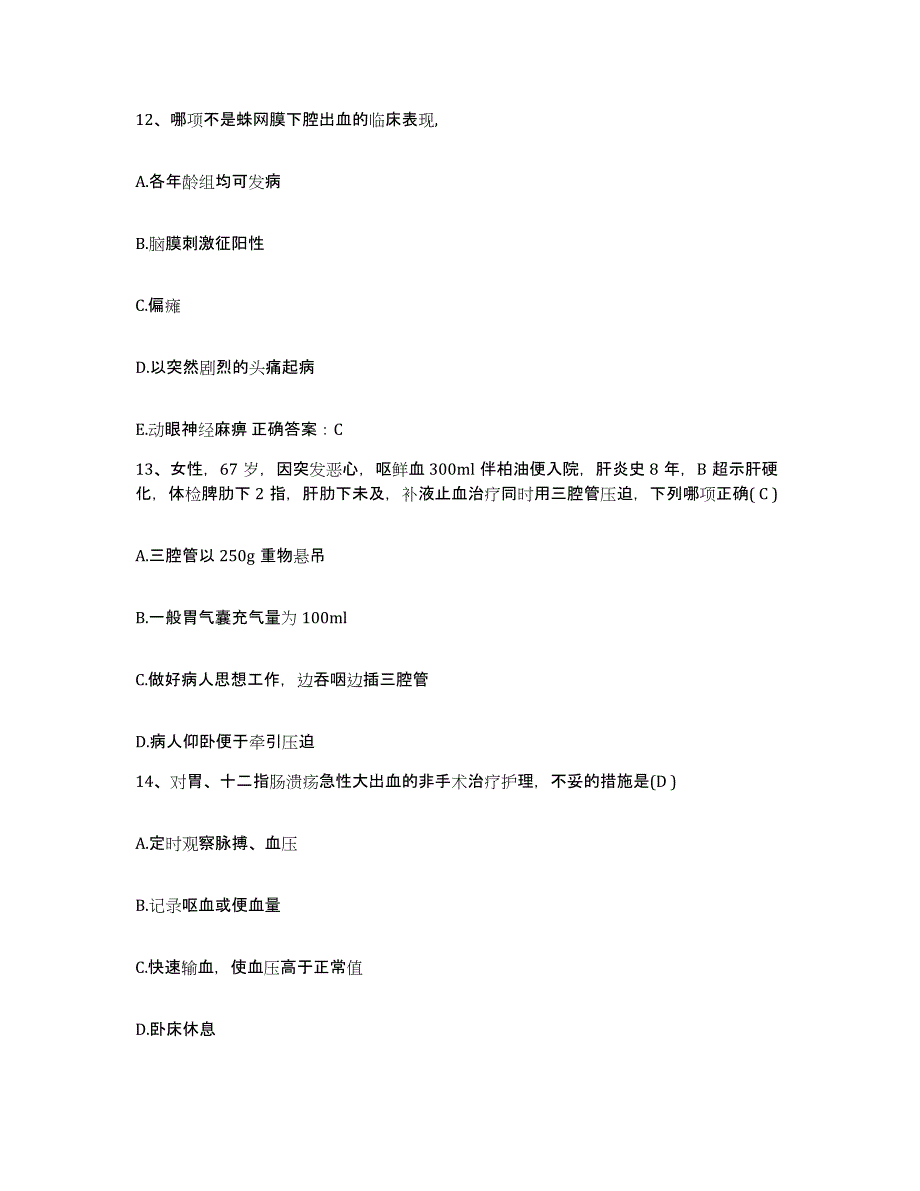 12、哪项不是蛛网膜下腔出血的临床表现,

A.各年龄组均可发病

B.脑膜刺激征阳性

C.偏瘫

D.以突然剧烈的头痛起病

E.动眼神经麻痹 正确答案：C

13、女性，67 岁，因突发恶心，呕鲜血 300ml 伴柏油便入院，肝炎史 8 年，B 超示肝硬化，体检脾肋下 2 指，肝肋下未及，补液止血治疗同时用三腔管压迫，下列哪项正确( C )

A.三腔管以 250g 重物悬吊

B.一般胃气囊充气量为 100ml

C.做好病人思想工作，边吞咽边插三腔管

D.病人仰卧便于牵引压迫

14、对胃、十二指肠溃疡急性大出血的非手术治疗护理，不妥的措施是(D )

A.定时观察脉搏、血压

B.记录呕血或便血量

C.快速输血，使血压高于正常值

D.卧床休息